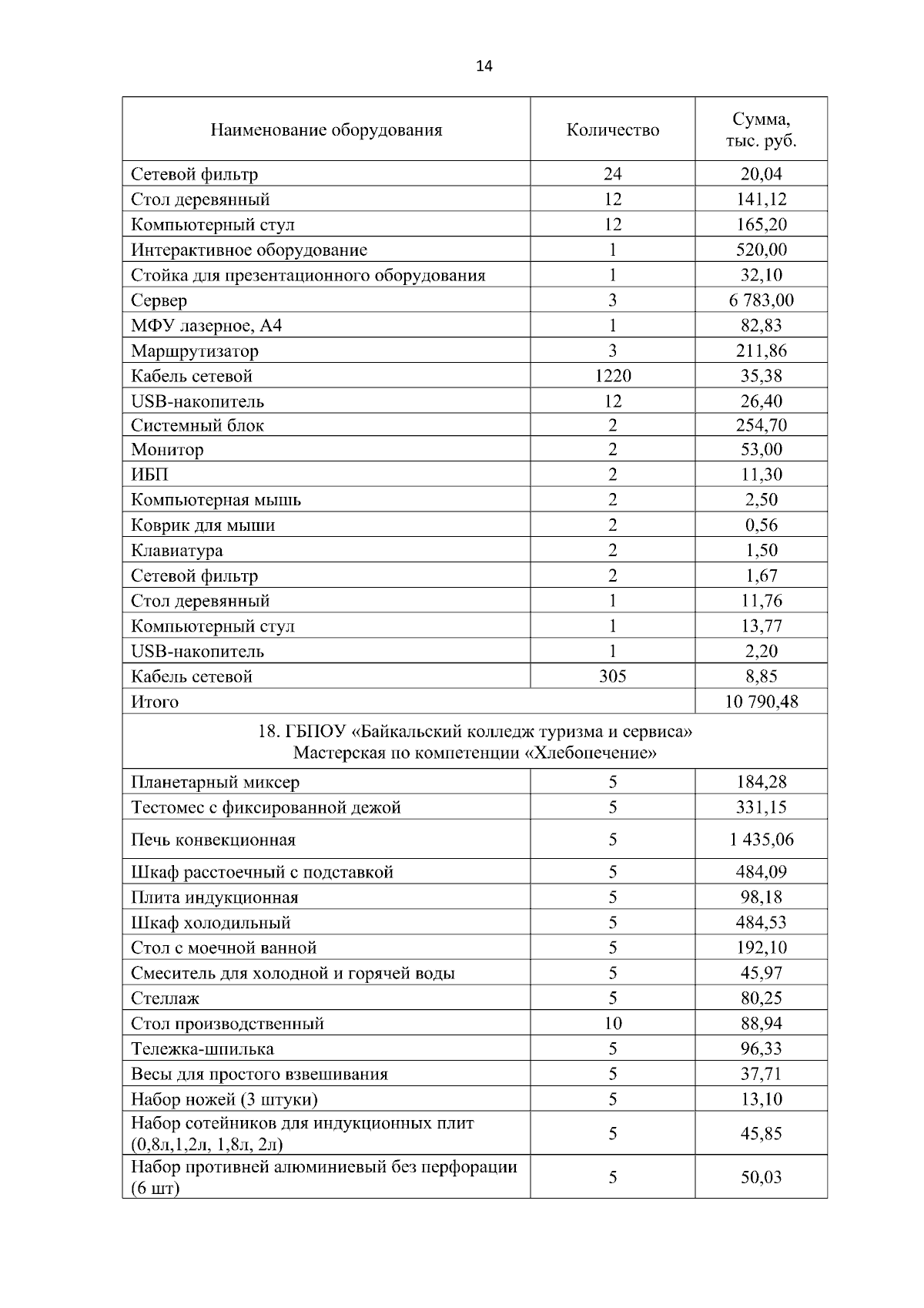 14

| Наименование оборудования | Количество | Сумма, тыс. руб. |
|---|---|---|
| Сетевой фильтр | 24 | 20,04 |
| Стол деревянный | 12 | 141,12 |
| Компьютерный стул | 12 | 165,20 |
| Интерактивное оборудование | 1 | 520,00 |
| Стойка для презентационного оборудования | 1 | 32,10 |
| Сервер | 3 | 6 783,00 |
| МФУ лазерное, А4 | 1 | 82,83 |
| Маршрутизатор | 3 | 211,86 |
| Кабель сетевой | 1220 | 35,38 |
| USB-накопитель | 12 | 26,40 |
| Системный блок | 2 | 254,70 |
| Монитор | 2 | 53,00 |
| ИБП | 2 | 11,30 |
| Компьютерная мышь | 2 | 2,50 |
| Коврик для мыши | 2 | 0,56 |
| Клавиатура | 2 | 1,50 |
| Сетевой фильтр | 2 | 1,67 |
| Стол деревянный | 1 | 11,76 |
| Компьютерный стул | 1 | 13,77 |
| USB-накопитель | 1 | 2,20 |
| Кабель сетевой | 305 | 8,85 |
| Итого | | 10 790,48 |
| 18. ГБПОУ «Байкальский колледж туризма и сервиса» Мастерская по компетенции «Хлебопечение» | | |
| Планетарный миксер | 5 | 184,28 |
| Тестомес с фиксированной дежой | 5 | 331,15 |
| Печь конвекционная | 5 | 1 435,06 |
| Шкаф расстоечный с подставкой | 5 | 484,09 |
| Плита индукционная | 5 | 98,18 |
| Шкаф холодильный | 5 | 484,53 |
| Стол с моечной ванной | 5 | 192,10 |
| Смеситель для холодной и горячей воды | 5 | 45,97 |
| Стеллаж | 5 | 80,25 |
| Стол производственный | 10 | 88,94 |
| Тележка-шпилька | 5 | 96,33 |
| Весы для простого взвешивания | 5 | 37,71 |
| Набор ножей (3 штуки) | 5 | 13,10 |
| Набор сотейников для индукционных плит (0,8л,1,2л, 1,8л, 2л) | 5 | 45,85 |
| Набор противней алюминиевый без перфорации (6 шт) | 5 | 50,03 |